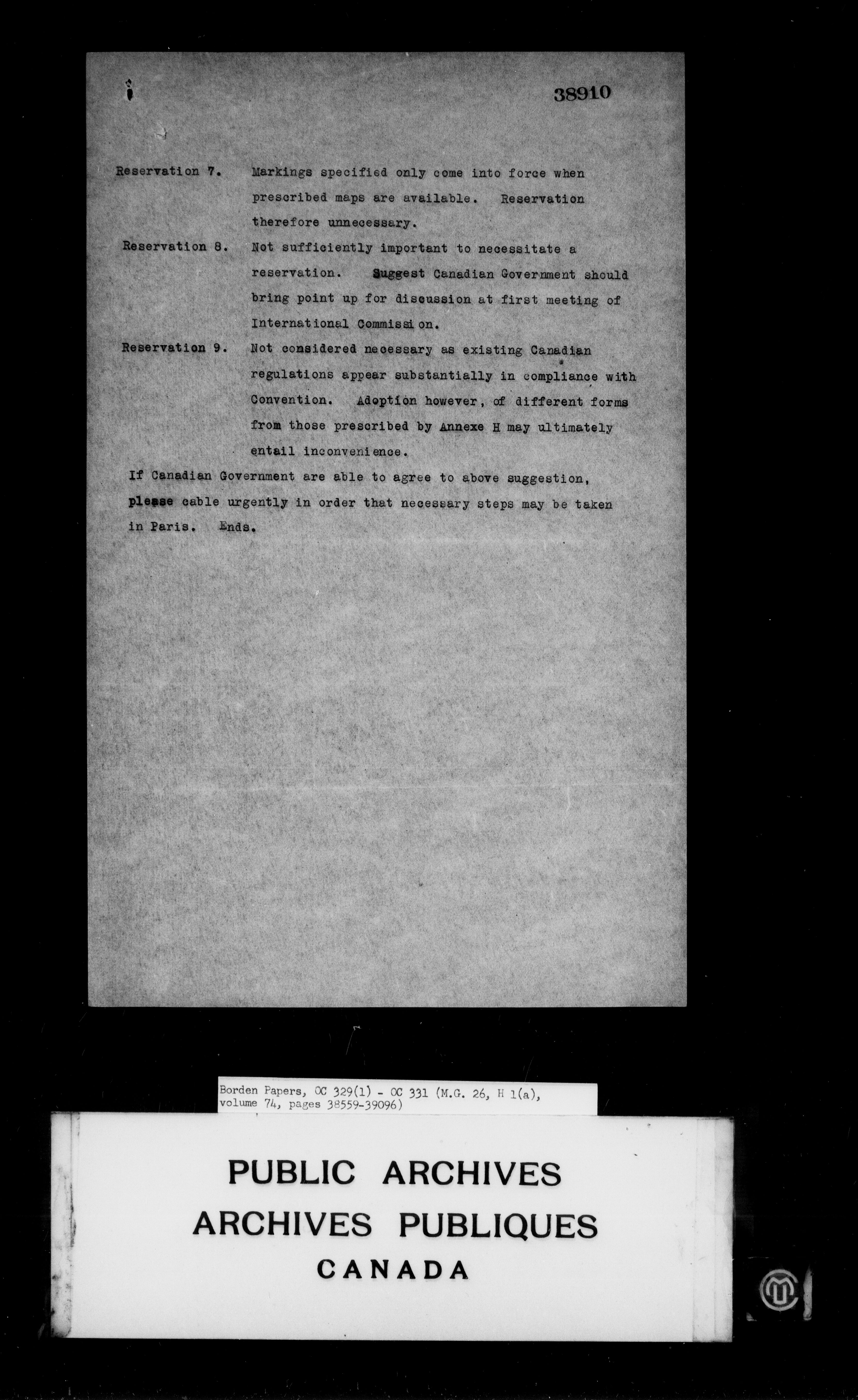 38910

Reservation 7. Markings specified only come into force when prescribed maps are available. Reservation therefore unnecessary.

Reservation 8. Not sufficiently important to necessitate a reservation. Suggest Canadian Government should bring point up for discussion at first meeting of International Commission.

Reservation 9. Not considered necessary as existing Canadian regulations appear substantially in compliance with Convention. Adoption however, of different forms from those prescribed by Annexe H may ultimately entail inconvenience.

If Canadian Government are able to agree to above suggestion, please cable urgently in order that necessary steps may be taken in Paris. Ends.

Borden Papers, OC 329(1) - OC 331 (M.G. 26, H 1(a), volume 74, pages 38559-39096)

PUBLIC ARCHIVES
ARCHIVES PUBLIQUES
CANADA